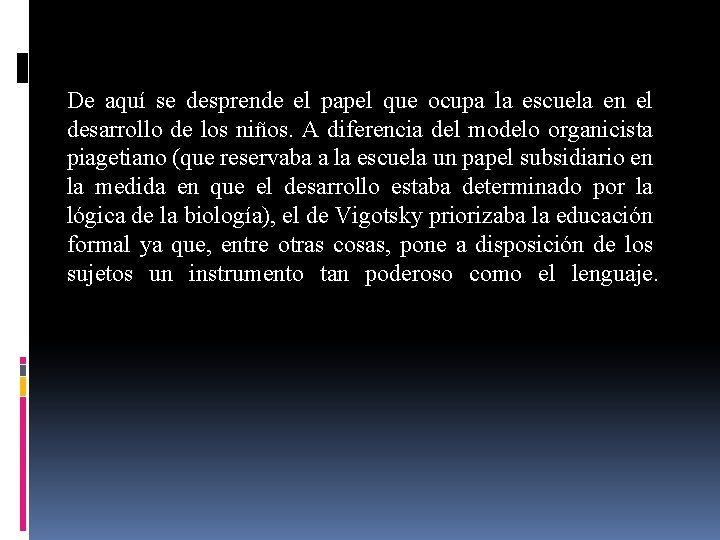 De aquí se desprende el papel que ocupa la escuela en el desarrollo de los niños. A diferencia del modelo organicista piagetiano (que reservaba a la escuela un papel subsidiario en la medida en que el desarrollo estaba determinado por la lógica de la biología), el de Vigotsky priorizaba la educación formal ya que, entre otras cosas, pone a disposición de los sujetos un instrumento tan poderoso como el lenguaje.